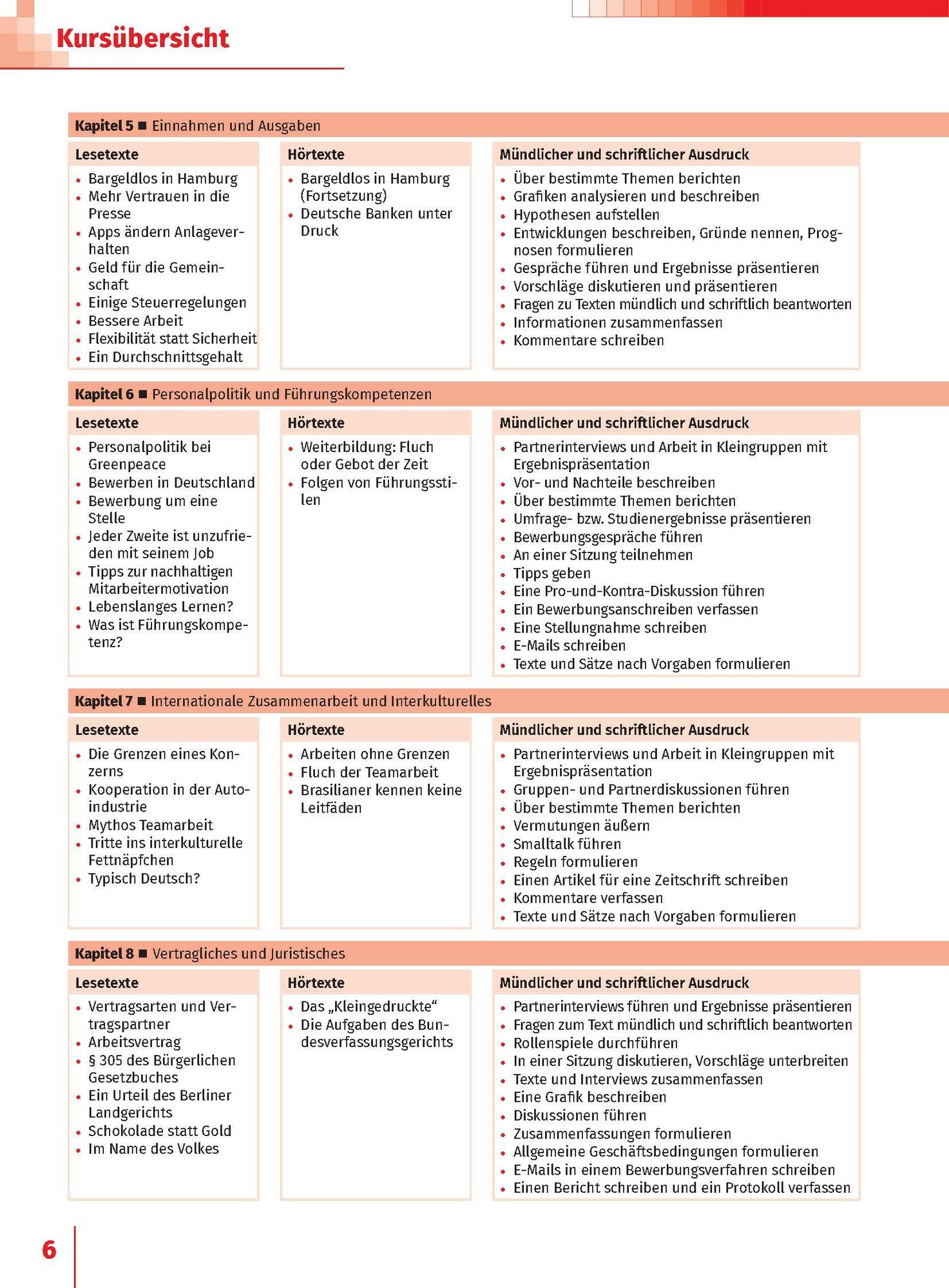 Kursübersicht

Kapitel 5 ■ Einnahmen und Ausgaben

Lesetexte
• Bargeldlos in Hamburg
• Mehr Vertrauen in die Presse
• Apps ändern Anlageverhalten
• Geld für die Gemeinschaft
• Einige Steuerregelungen
• Bessere Arbeit
• Flexibilität statt Sicherheit
• Ein Durchschnittsgehalt

Hörtexte
• Bargeldlos in Hamburg (Fortsetzung)
• Deutsche Banken unter Druck

Mündlicher und schriftlicher Ausdruck
• Über bestimmte Themen berichten
• Grafiken analysieren und beschreiben
• Hypothesen aufstellen
• Entwicklungen beschreiben, Gründe nennen, Prognosen formulieren
• Gespräche führen und Ergebnisse präsentieren
• Vorschläge diskutieren und präsentieren
• Fragen zu Texten mündlich und schriftlich beantworten
• Informationen zusammenfassen
• Kommentare schreiben

Kapitel 6 ■ Personalpolitik und Führungskompetenzen

Lesetexte
• Personalpolitik bei Greenpeace
• Bewerben in Deutschland
• Bewerbung um eine Stelle
• Jeder Zweite ist unzufrieden mit seinem Job
• Tipps zur nachhaltigen Mitarbeitermotivation
• Lebenslanges Lernen?
• Was ist Führungskompetenz?

Hörtexte
• Weiterbildung: Fluch oder Gebot der Zeit
• Folgen von Führungsstilen

Mündlicher und schriftlicher Ausdruck
• Partnerinterviews und Arbeit in Kleingruppen mit Ergebnispräsentation
• Vor- und Nachteile beschreiben
• Über bestimmte Themen berichten
• Umfrage- bzw. Studienergebnisse präsentieren
• Bewerbungsgespräche führen
• An einer Sitzung teilnehmen
• Tipps geben
• Eine Pro-und-Kontra-Diskussion führen
• Ein Bewerbungsanschreiben verfassen
• Eine Stellungnahme schreiben
• E-Mails schreiben
• Texte und Sätze nach Vorgaben formulieren

Kapitel 7 ■ Internationale Zusammenarbeit und Interkulturelles

Lesetexte
• Die Grenzen eines Konzerns
• Kooperation in der Autoindustrie
• Mythos Teamarbeit
• Tritte ins interkulturelle Fettnäpfchen
• Typisch Deutsch?

Hörtexte
• Arbeiten ohne Grenzen
• Fluch der Teamarbeit
• Brasilianer kennen keine Leitfäden

Mündlicher und schriftlicher Ausdruck
• Partnerinterviews und Arbeit in Kleingruppen mit Ergebnispräsentation
• Gruppen- und Partnerdiskussionen führen
• Über bestimmte Themen berichten
• Vermutungen äußern
• Smalltalk führen
• Regeln formulieren
• Einen Artikel für eine Zeitschrift schreiben
• Kommentare verfassen
• Texte und Sätze nach Vorgaben formulieren

Kapitel 8 ■ Vertragliches und Juristisches

Lesetexte
• Vertragsarten und Vertragspartner
• Arbeitsvertrag
• § 305 des Bürgerlichen Gesetzbuches
• Ein Urteil des Berliner Landgerichts
• Schokolade statt Gold
• Im Name des Volkes

Hörtexte
• Das „Kleingedruckte“
• Die Aufgaben des Bundesverfassungsgerichts

Mündlicher und schriftlicher Ausdruck
• Partnerinterviews führen und Ergebnisse präsentieren
• Fragen zum Text mündlich und schriftlich beantworten
• Rollenspiele durchführen
• In einer Sitzung diskutieren, Vorschläge unterbreiten
• Texte und Interviews zusammenfassen
• Eine Grafik beschreiben
• Diskussionen führen
• Zusammenfassungen formulieren
• Allgemeine Geschäftsbedingungen formulieren
• E-Mails in einem Bewerbungsverfahren schreiben
• Einen Bericht schreiben und ein Protokoll verfassen

6